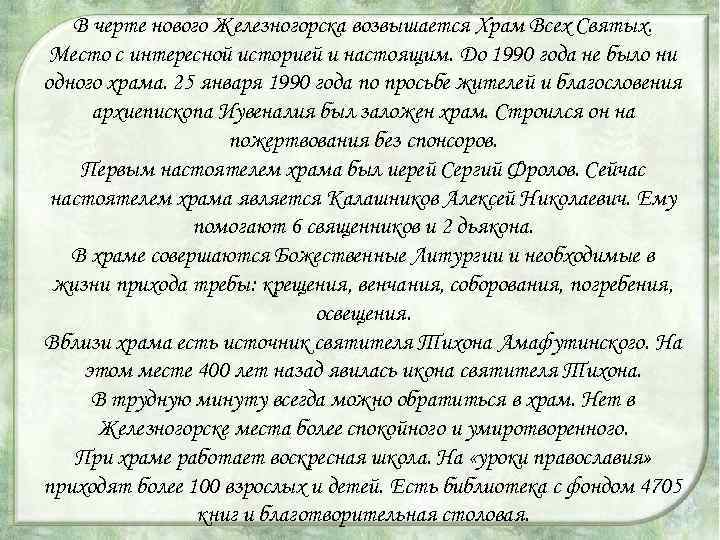 В черте нового Железногорска возвышается Храм Всех Святых. Место с интересной историей и настоящим. До 1990 года не было ни одного храма. 25 января 1990 года по просьбе жителей и благословения архиепископа Иувеналия был заложен храм. Строился он на пожертвования без спонсоров.
Первым настоятелем храма был иерей Сергий Фролов. Сейчас настоятелем храма является Калашников Алексей Николаевич. Ему помогают 6 священников и 2 дьякона.
В храме совершаются Божественные Литургии и необходимые в жизни прихода требы: крещения, венчания, соборования, погребения, освещения.
Вблизи храма есть источник святителя Тихона Амафутинского. На этом месте 400 лет назад явилась икона святителя Тихона.
В трудную минуту всегда можно обратиться в храм. Нет в Железногорске места более спокойного и умиротворенного.
При храме работает воскресная школа. На «уроки православия» приходят более 100 взрослых и детей. Есть библиотека с фондом 4705 книг и благотворительная столовая.